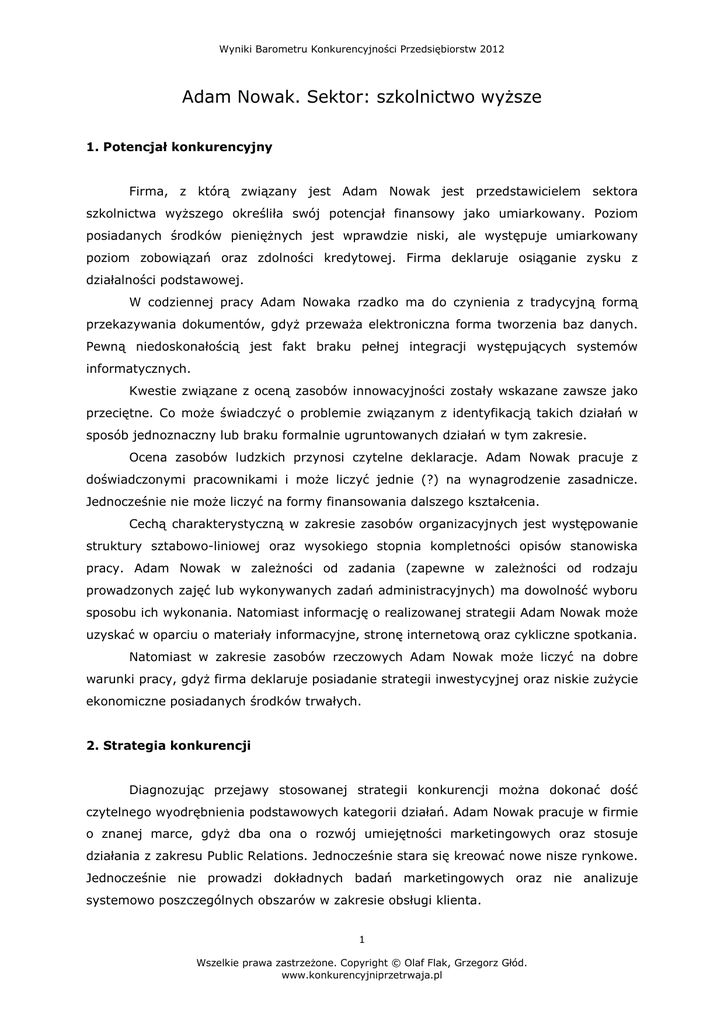 Wyniki Barometru Konkurencyjności Przedsiębiorstw 2012

Adam Nowak. Sektor: szkolnictwo wyższe

1. Potencjał konkurencyjny

Firma, z którą związany jest Adam Nowak jest przedstawicielem sektora szkolnictwa wyższego określiła swój potencjał finansowy jako umiarkowany. Poziom posiadanych środków pieniężnych jest wprawdzie niski, ale występuje umiarkowany poziom zobowiązań oraz zdolności kredytowej. Firma deklaruje osiąganie zysku z działalności podstawowej.

W codziennej pracy Adam Nowaka rzadko ma do czynienia z tradycyjną formą przekazywania dokumentów, gdyż przeważa elektroniczna forma tworzenia baz danych. Pewną niedoskonałością jest fakt braku pełnej integracji występujących systemów informatycznych.

Kwestie związane z oceną zasobów innowacyjności zostały wskazane zawsze jako przeciętne. Co może świadczyć o problemie związanym z identyfikacją takich działań w sposób jednoznaczny lub braku formalnie ugruntowanych działań w tym zakresie.

Ocena zasobów ludzkich przynosi czytelne deklaracje. Adam Nowak pracuje z doświadczonymi pracownikami i może liczyć jednie (?) na wynagrodzenie zasadnicze. Jednocześnie nie może liczyć na formy finansowania dalszego kształcenia.

Cechą charakterystyczną w zakresie zasobów organizacyjnych jest występowanie struktury sztabowo-liniowej oraz wysokiego stopnia kompletności opisów stanowiska pracy. Adam Nowak w zależności od zadania (zapewne w zależności od rodzaju prowadzonych zajęć lub wykonywanych zadań administracyjnych) ma dowolność wyboru sposobu ich wykonania. Natomiast informację o realizowanej strategii Adam Nowak może uzyskać w oparciu o materiały informacyjne, stronę internetową oraz cykliczne spotkania.

Natomiast w zakresie zasobów rzeczowych Adam Nowak może liczyć na dobre warunki pracy, gdyż firma deklaruje posiadanie strategii inwestycyjnej oraz niskie zużycie ekonomiczne posiadanych środków trwałych.

2. Strategia konkurencji

Diagnozując przejawy stosowanej strategii konkurencji można dokonać dość czytelnego wyodrębnienia podstawowych kategorii działań. Adam Nowak pracuje w firmie o znanej marce, gdyż dba ona o rozwój umiejętności marketingowych oraz stosuje działania z zakresu Public Relations. Jednocześnie stara się kreować nowe nisze rynkowe. Jednocześnie nie prowadzi dokładnych badań marketingowych oraz nie analizuje systemowo poszczególnych obszarów w zakresie obsługi klienta.

1

Wszelkie prawa zastrzeżone. Copyright © Olaf Flak, Grzegorz Głód.
www.konkurencyjniprzetrwaja.pl